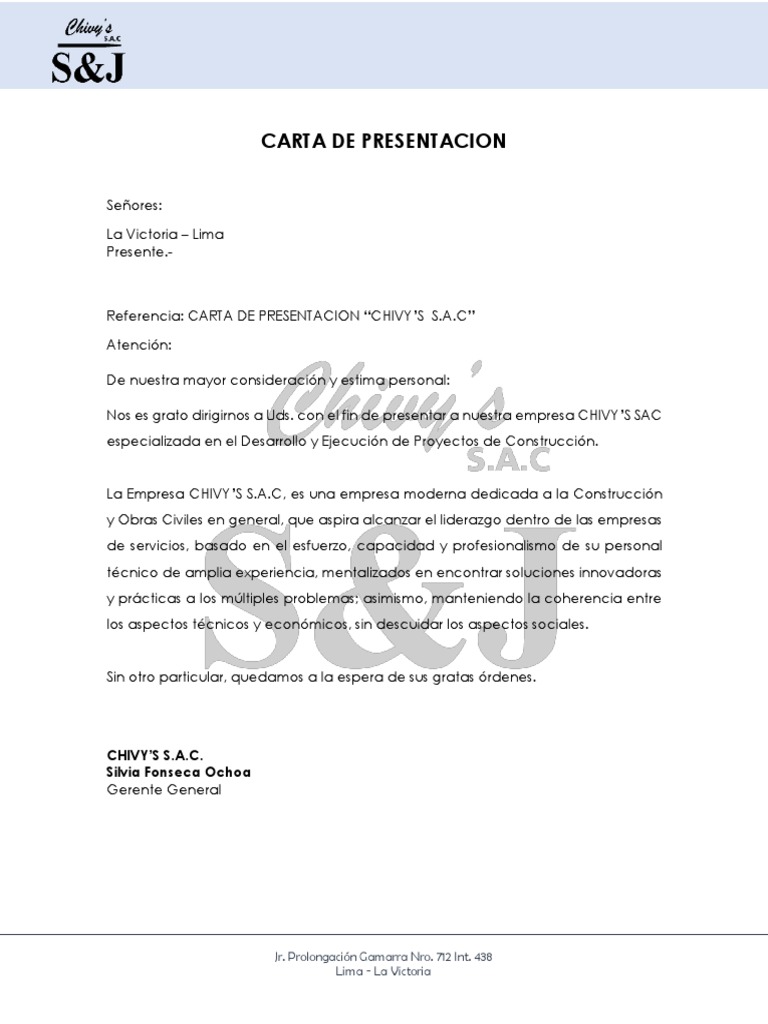 Chivy's
S.A.C
S&J

CARTA DE PRESENTACION

Señores:

La Victoria – Lima
Presente.-

Referencia: CARTA DE PRESENTACION "CHIVY'S S.A.C"

Atención:

De nuestra mayor consideración y estima personal:

Nos es grato dirigirnos a Uds. con el fin de presentar a nuestra empresa CHIVY'S SAC especializada en el Desarrollo y Ejecución de Proyectos de Construcción.

La Empresa CHIVY'S S.A.C, es una empresa moderna dedicada a la Construcción y Obras Civiles en general, que aspira alcanzar el liderazgo dentro de las empresas de servicios, basado en el esfuerzo, capacidad y profesionalismo de su personal técnico de amplia experiencia, mentalizados en encontrar soluciones innovadoras y prácticas a los múltiples problemas; asimismo, manteniendo la coherencia entre los aspectos técnicos y económicos, sin descuidar los aspectos sociales.

Sin otro particular, quedamos a la espera de sus gratas órdenes.

CHIVY'S S.A.C.
Silvia Fonseca Ochoa
Gerente General

Chivy's
S.A.C
S&J

Jr. Prolongación Gamarra Nro. 712 Int. 438
Lima - La Victoria